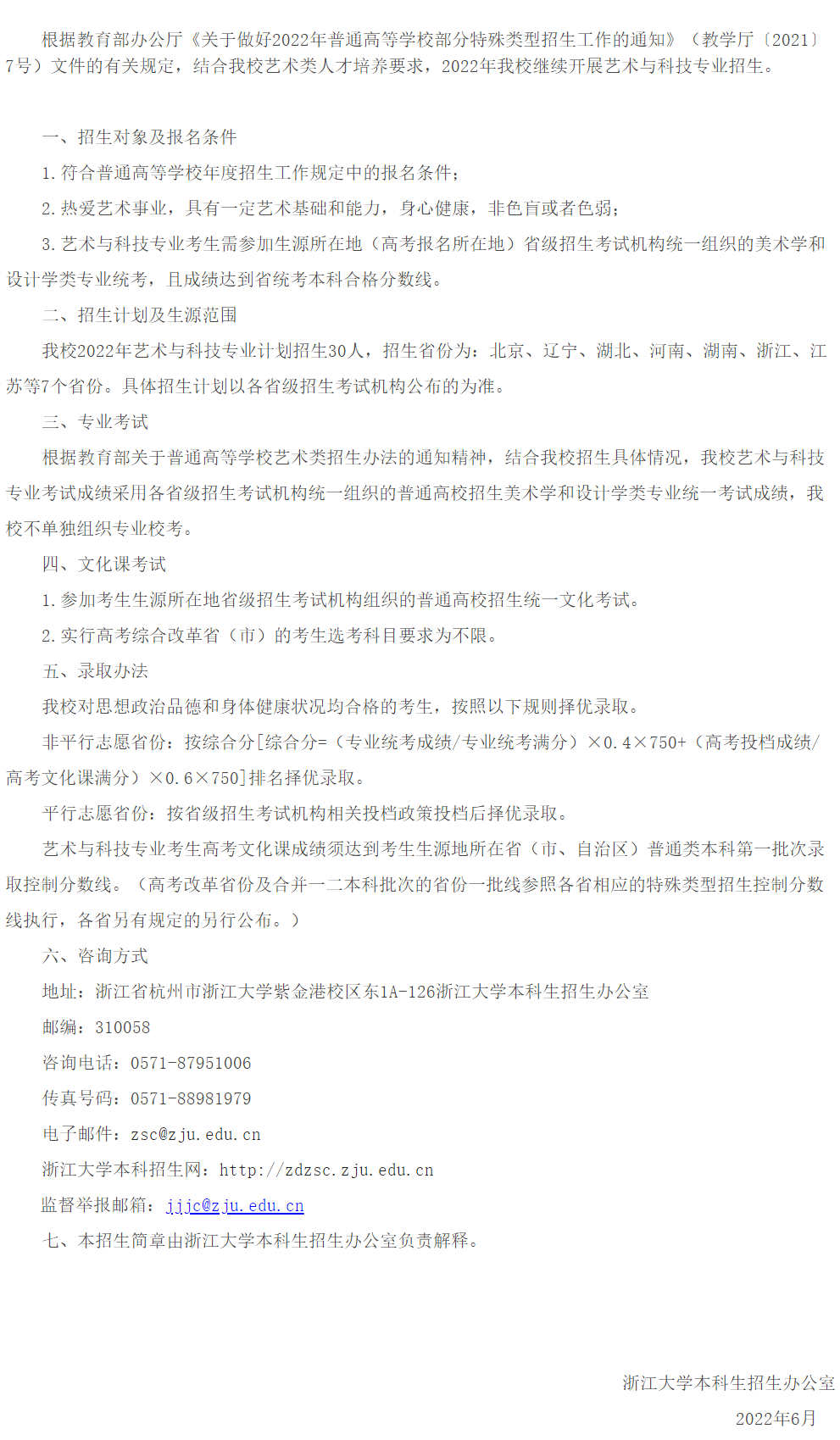 根据教育部办公厅《关于做好2022年普通高等学校部分特殊类型招生工作的通知》（教学厅〔2021〕7号）文件的有关规定，结合我校艺术类人才培养要求，2022年我校继续开展艺术与科技专业招生。

一、招生对象及报名条件

1.符合普通高等学校年度招生工作规定中的报名条件；

2.热爱艺术事业，具有一定艺术基础和能力，身心健康，非色盲或者色弱；

3.艺术与科技专业考生需参加生源所在地（高考报名所在地）省级招生考试机构统一组织的美术学和设计学类专业统考，且成绩达到省统考本科合格分数线。

二、招生计划及生源范围

我校2022年艺术与科技专业计划招生30人，招生省份为：北京、辽宁、湖北、河南、湖南、浙江、江苏等7个省份。具体招生计划以各省级招生考试机构公布的为准。

三、专业考试

根据教育部关于普通高等学校艺术类招生办法的通知精神，结合我校招生具体情况，我校艺术与科技专业考试成绩采用各省级招生考试机构统一组织的普通高校招生美术学和设计学类专业统一考试成绩，我校不单独组织专业校考。

四、文化课考试

1.参加考生生源所在地省级招生考试机构组织的普通高校招生统一文化考试。

2.实行高考综合改革省（市）的考生选考科目要求为不限。

五、录取办法

我校对思想政治品德和身体健康状况均合格的考生，按照以下规则择优录取。

非平行志愿省份：按综合分[综合分=（专业统考成绩/专业统考满分）×0.4×750+（高考投档成绩/高考文化课满分）×0.6×750]排名择优录取。

平行志愿省份：按省级招生考试机构相关投档政策投档后择优录取。

艺术与科技专业考生高考文化课成绩须达到考生生源地所在省（市、自治区）普通类本科第一批次录取控制分数线。（高考改革省份及合并一二本科批次的省份一批线参照各省相应的特殊类型招生控制分数线执行，各省另有规定的另行公布。）

六、咨询方式

地址：浙江省杭州市浙江大学紫金港校区东1A-126浙江大学本科生招生办公室

邮编：310058

咨询电话：0571-87951006

传真号码：0571-88981979

电子邮件：zsc@zju.edu.cn

浙江大学本科招生网：http://zdzsc.zju.edu.cn

监督举报邮箱：jjjc@zju.edu.cn

七、本招生简章由浙江大学本科生招生办公室负责解释。

浙江大学本科生招生办公室

2022年6月